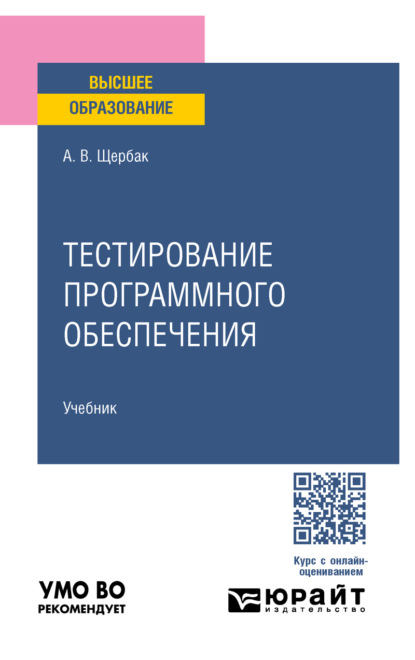 ВЫСШЕЕ
ОБРАЗОВАНИЕ

А. В. Щербак

ТЕСТИРОВАНИЕ ПРОГРАММНОГО ОБЕСПЕЧЕНИЯ

Учебник

Курс с онлайн-оцениванием

УМО ВО
РЕКОМЕНДУЕТ

ЮРАЙТ
издательство